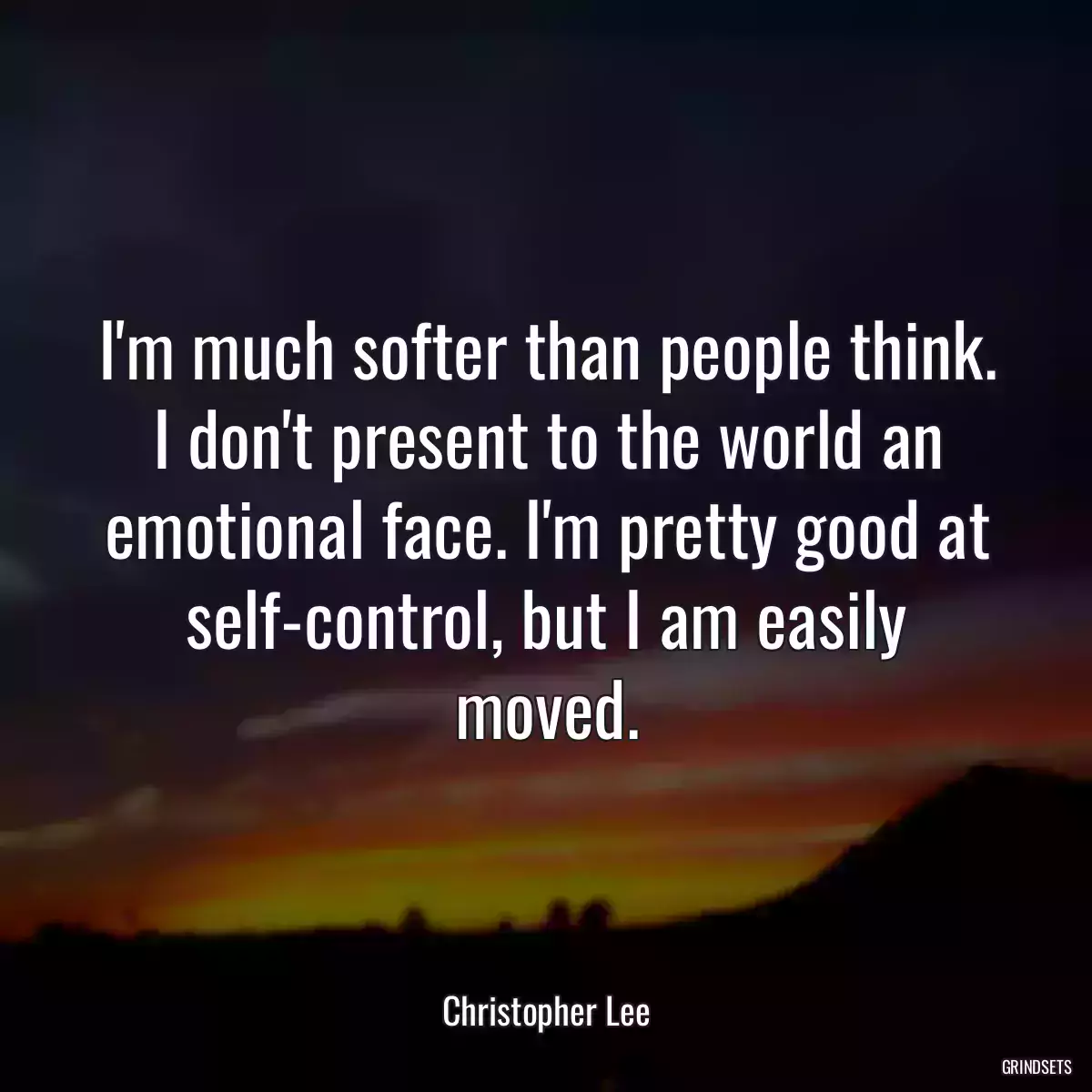 I'm much softer than people think. I don't present to the world an emotional face. I'm pretty good at self-control, but I am easily moved.

Christopher Lee

GRINDSETS